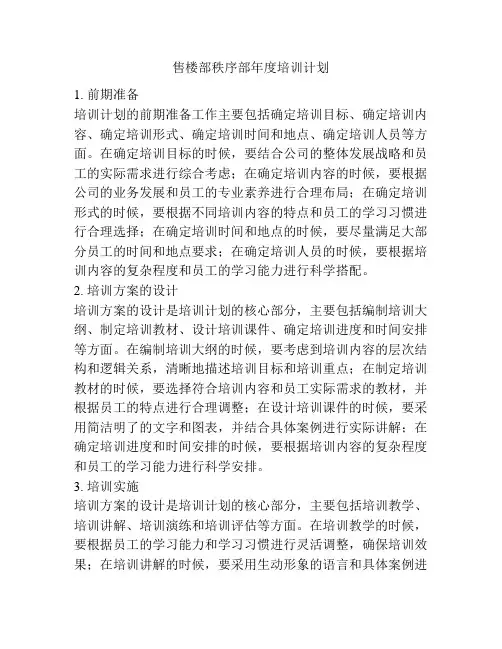 售楼部秩序部年度培训计划

1. 前期准备

培训计划的前期准备工作主要包括确定培训目标、确定培训内容、确定培训形式、确定培训时间和地点、确定培训人员等方面。在确定培训目标的时候，要结合公司的整体发展战略和员工的实际需求进行综合考虑；在确定培训内容的时候，要根据公司的业务发展和员工的专业素养进行合理布局；在确定培训形式的时候，要根据不同培训内容的特点和员工的学习习惯进行合理选择；在确定培训时间和地点的时候，要尽量满足大部分员工的时间和地点要求；在确定培训人员的时候，要根据培训内容的复杂程度和员工的学习能力进行科学搭配。

2. 培训方案的设计

培训方案的设计是培训计划的核心部分，主要包括编制培训大纲、制定培训教材、设计培训课件、确定培训进度和时间安排等方面。在编制培训大纲的时候，要考虑到培训内容的层次结构和逻辑关系，清晰地描述培训目标和培训重点；在制定培训教材的时候，要选择符合培训内容和员工实际需求的教材，并根据员工的特点进行合理调整；在设计培训课件的时候，要采用简洁明了的文字和图表，并结合具体案例进行实际讲解；在确定培训进度和时间安排的时候，要根据培训内容的复杂程度和员工的学习能力进行科学安排。

3. 培训实施

培训方案的设计是培训计划的核心部分，主要包括培训教学、培训讲解、培训演练和培训评估等方面。在培训教学的时候，要根据员工的学习能力和学习习惯进行灵活调整，确保培训效果；在培训讲解的时候，要采用生动形象的语言和具体案例进